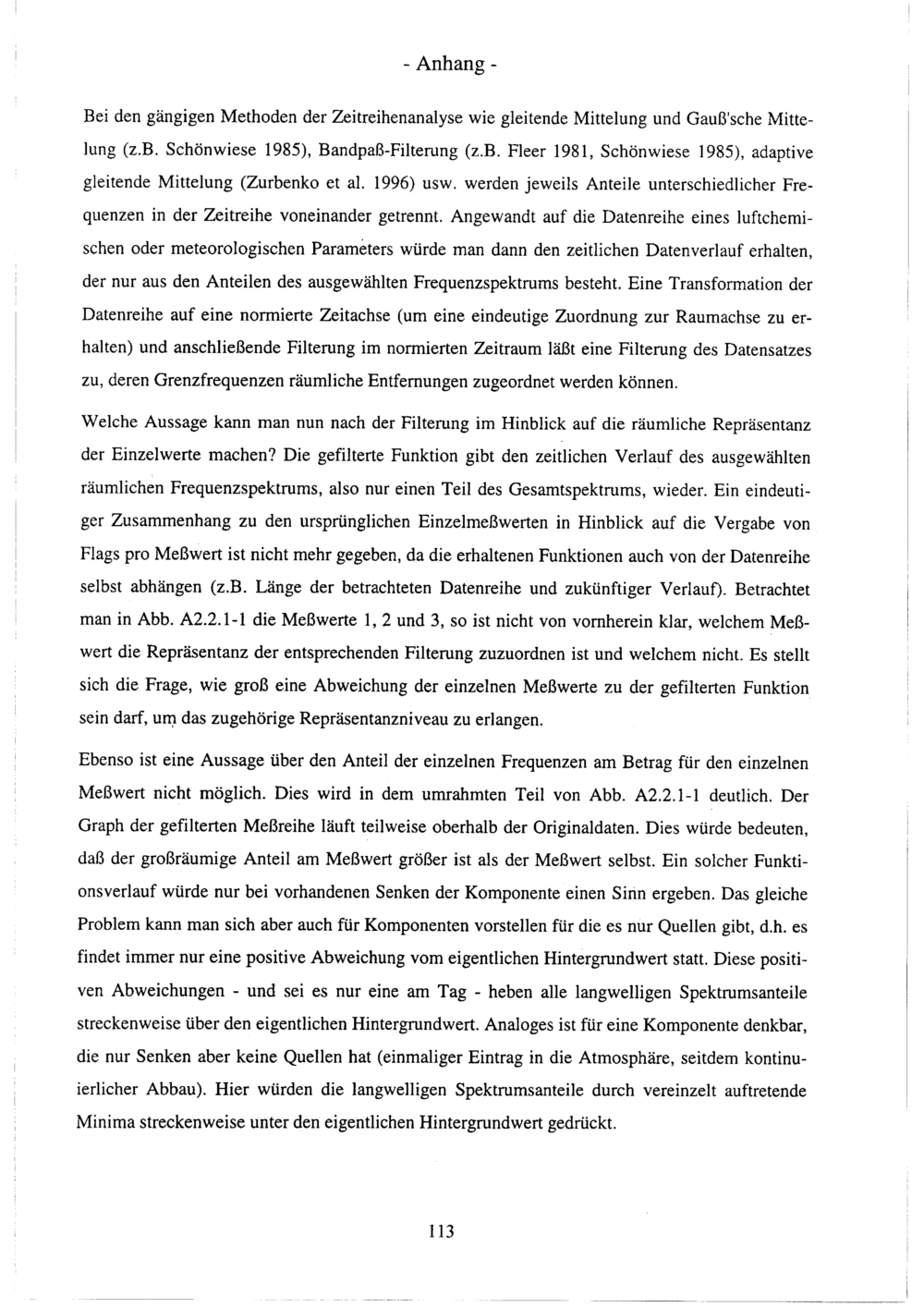 - Anhang -

Bei den gängigen Methoden der Zeitreihenanalyse wie gleitende Mittelung und Gauß'sche Mittelung (z.B. Schönwiese 1985), Bandpaß-Filterung (z.B. Fleer 1981, Schönwiese 1985), adaptive gleitende Mittelung (Zurbenko et al. 1996) usw. werden jeweils Anteile unterschiedlicher Frequenzen in der Zeitreihe voneinander getrennt. Angewandt auf die Datenreihe eines luftchemischen oder meteorologischen Parameters würde man dann den zeitlichen Datenverlauf erhalten, der nur aus den Anteilen des ausgewählten Frequenzspektrums besteht. Eine Transformation der Datenreihe auf eine normierte Zeitachse (um eine eindeutige Zuordnung zur Raumachse zu erhalten) und anschließende Filterung im normierten Zeitraum läßt eine Filterung des Datensatzes zu, deren Grenzfrequenzen räumliche Entfernungen zugeordnet werden können.

Welche Aussage kann man nun nach der Filterung im Hinblick auf die räumliche Repräsentanz der Einzelwerte machen? Die gefilterte Funktion gibt den zeitlichen Verlauf des ausgewählten räumlichen Frequenzspektrums, also nur einen Teil des Gesamtspektrums, wieder. Ein eindeutiger Zusammenhang zu den ursprünglichen Einzelmeßwerten in Hinblick auf die Vergabe von Flags pro Meßwert ist nicht mehr gegeben, da die erhaltenen Funktionen auch von der Datenreihe selbst abhängen (z.B. Länge der betrachteten Datenreihe und zukünftiger Verlauf). Betrachtet man in Abb. A2.2.1-1 die Meßwerte 1, 2 und 3, so ist nicht von vornherein klar, welchem Meßwert die Repräsentanz der entsprechenden Filterung zuzuordnen ist und welchem nicht. Es stellt sich die Frage, wie groß eine Abweichung der einzelnen Meßwerte zu der gefilterten Funktion sein darf, um das zugehörige Repräsentanzniveau zu erlangen.

Ebenso ist eine Aussage über den Anteil der einzelnen Frequenzen am Betrag für den einzelnen Meßwert nicht möglich. Dies wird in dem umrahmten Teil von Abb. A2.2.1-1 deutlich. Der Graph der gefilterten Meßreihe läuft teilweise oberhalb der Originaldaten. Dies würde bedeuten, daß der großräumige Anteil am Meßwert größer ist als der Meßwert selbst. Ein solcher Funktionsverlauf würde nur bei vorhandenen Senken der Komponente einen Sinn ergeben. Das gleiche Problem kann man sich aber auch für Komponenten vorstellen für die es nur Quellen gibt, d.h. es findet immer nur eine positive Abweichung vom eigentlichen Hintergrundwert statt. Diese positiven Abweichungen - und sei es nur eine am Tag - heben alle langwelligen Spektrumsanteile streckenweise über den eigentlichen Hintergrundwert. Analoges ist für eine Komponente denkbar, die nur Senken aber keine Quellen hat (einmaliger Eintrag in die Atmosphäre, seitdem kontinuierlicher Abbau). Hier würden die langwelligen Spektrumsanteile durch vereinzelt auftretende Minima streckenweise unter den eigentlichen Hintergrundwert gedrückt.

113